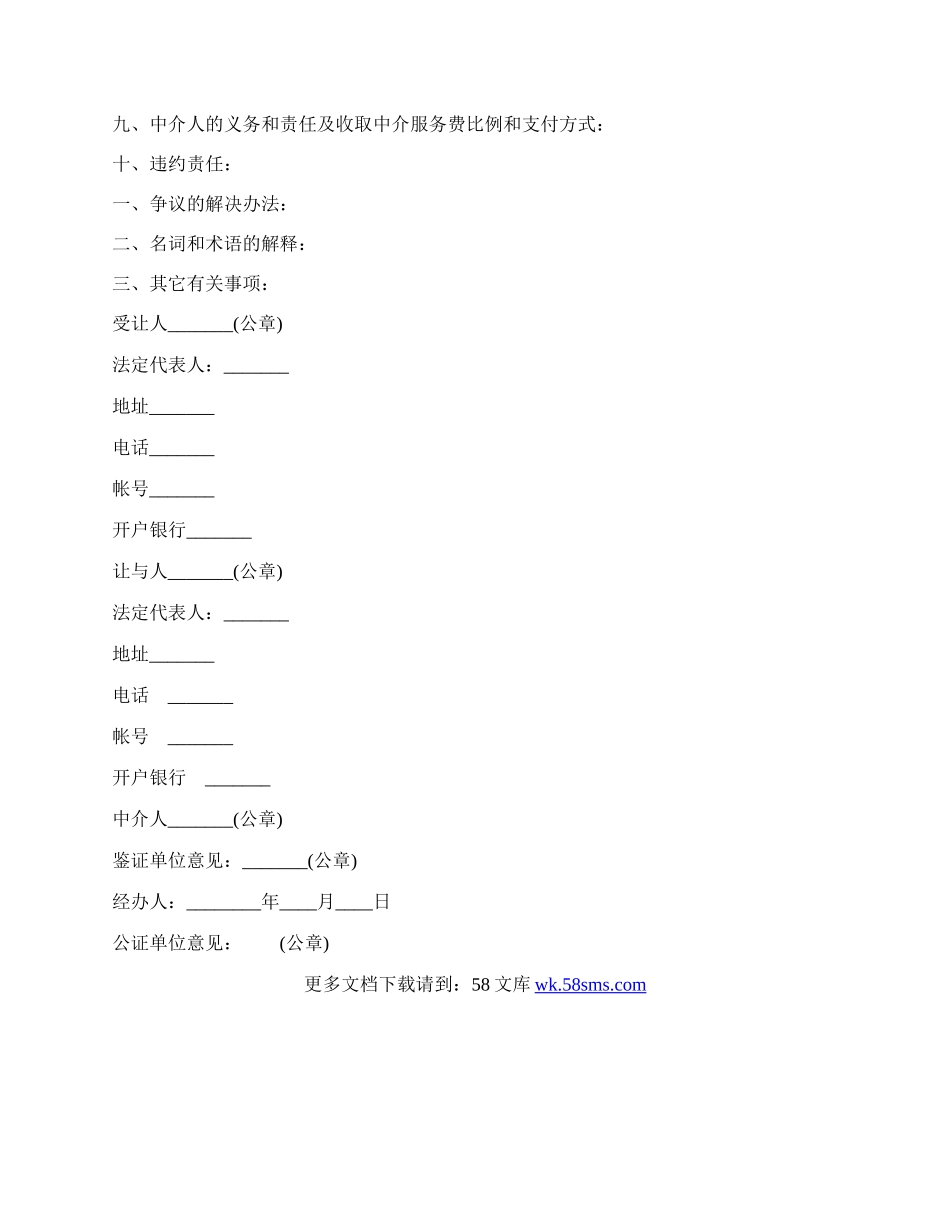 九、中介人的义务和责任及收取中介服务费比例和支付方式：

十、违约责任：

一、争议的解决办法：

二、名词和术语的解释：

三、其它有关事项：

受让人_______(公章)

法定代表人：_______

地址_______

电话_______

帐号_______

开户银行_______

让与人_______(公章)

法定代表人：_______

地址_______

电话 _______

帐号 _______

开户银行 _______

中介人_______(公章)

鉴证单位意见：_______(公章)

经办人：________年____月____日

公证单位意见： (公章)

更多文档下载请到：58 文库 wk.58sms.com